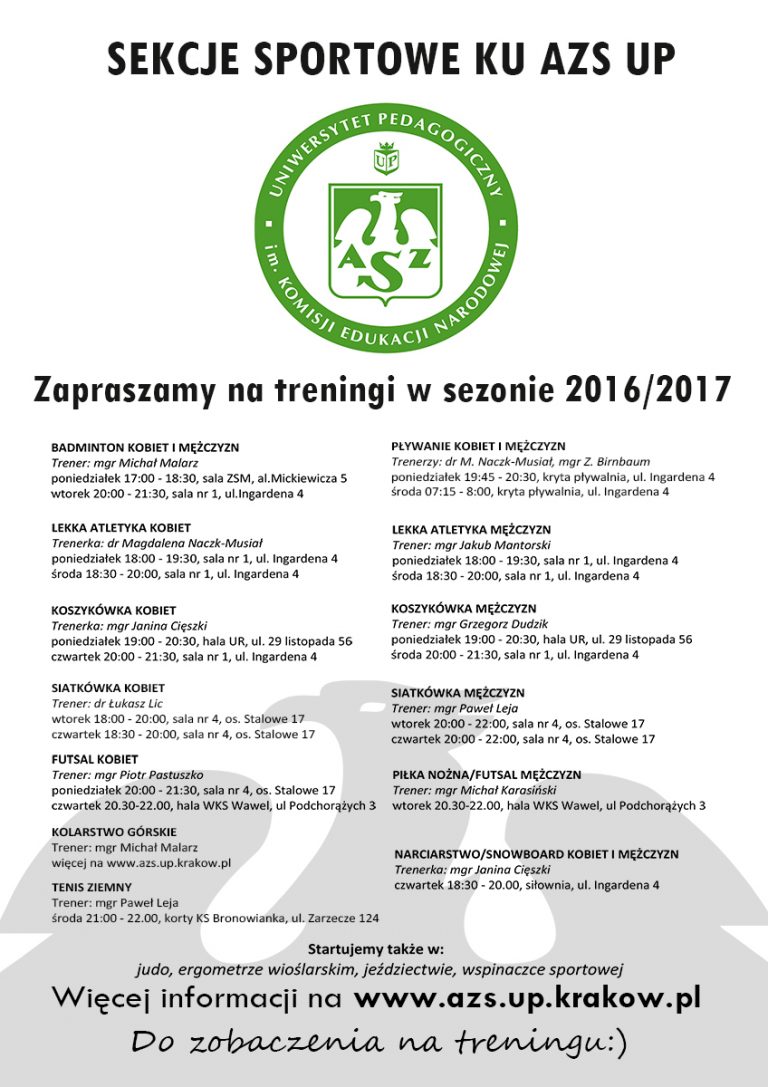 SEKCJE SPORTOWE KU AZS UP

UNIWERSYTET PEDAGOGICZNY
im. KOMISJI EDUKACJI NARODOWEJ
UP
AZS

Zapraszamy na treningi w sezonie 2016/2017

BADMINTON KOBIET I MĘŻCZYZN
Trener: mgr Michał Malarz
poniedziałek 17:00 - 18:30, sala ZSM, al.Mickiewicza 5
wtorek 20:00 - 21:30, sala nr 1, ul.Ingardena 4

LEKKA ATLETYKA KOBIET
Trenerka: dr Magdalena Naczk-Musiał
poniedziałek 18:00 - 19:30, sala nr 1, ul. Ingardena 4
środa 18:30 - 20:00, sala nr 1, ul. Ingardena 4

KOSZYKÓWKA KOBIET
Trenerka: mgr Janina Cięszki
poniedziałek 19:00 - 20:30, hala UR, ul. 29 listopada 56
czwartek 20:00 - 21:30, sala nr 1, ul. Ingardena 4

SIATKÓWKA KOBIET
Trener: dr Łukasz Lic
wtorek 18:00 - 20:00, sala nr 4, os. Stalowe 17
czwartek 18:30 - 20:00, sala nr 4, os. Stalowe 17

FUTSAL KOBIET
Trener: mgr Piotr Pastuszko
poniedziałek 20:00 - 21:30, sala nr 4, os. Stalowe 17
czwartek 20.30-22.00, hala WKS Wawel, ul Podchorążych 3

KOLARSTWO GÓRSKIE
Trener: mgr Michał Malarz
więcej na www.azs.up.krakow.pl

TENIS ZIEMNY
Trener: mgr Paweł Leja
środa 21:00 - 22.00, korty KS Bronowianka, ul. Zarzecze 124

PŁYWANIE KOBIET I MĘŻCZYZN
Trenerzy: dr M. Naczk-Musiał, mgr Z. Birnbaum
poniedziałek 19:45 - 20:30, kryta pływalnia, ul. Ingardena 4
środa 07:15 - 8:00, kryta pływalnia, ul. Ingardena 4

LEKKA ATLETYKA MĘŻCZYZN
Trener: mgr Jakub Mantorski
poniedziałek 18:00 - 19:30, sala nr 1, ul. Ingardena 4
środa 18:30 - 20:00, sala nr 1, ul. Ingardena 4

KOSZYKÓWKA MĘŻCZYZN
Trener: mgr Grzegorz Dudzik
poniedziałek 19:00 - 20:30, hala UR, ul. 29 listopada 56
środa 20:00 - 21:30, sala nr 1, ul. Ingardena 4

SIATKÓWKA MĘŻCZYZN
Trener: mgr Paweł Leja
wtorek 20:00 - 22:00, sala nr 4, os. Stalowe 17
czwartek 20:00 - 22:00, sala nr 4, os. Stalowe 17

PIŁKA NOŻNA/FUTSAL MĘŻCZYZN
Trener: mgr Michał Karasiński
wtorek 20.30-22.00, hala WKS Wawel, ul Podchorążych 3

NARCIARSTWO/SNOWBOARD KOBIET I MĘŻCZYZN
Trenerka: mgr Janina Cięszki
czwartek 18:30 - 20.00, siłownia, ul. Ingardena 4

Startujemy także w:
judo, ergometrze wioślarskim, jeździectwie, wspinaczce sportowej

Więcej informacji na www.azs.up.krakow.pl

Do zobaczenia na treningu:)